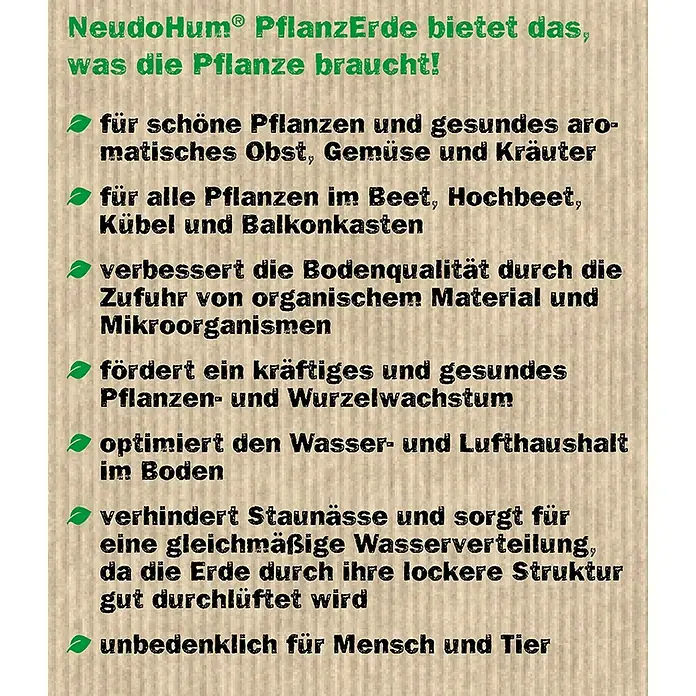 NeudoHum® PflanzErde bietet das, was die Pflanze braucht!

für schöne Pflanzen und gesundes aromatisches Obst, Gemüse und Kräuter

für alle Pflanzen im Beet, Hochbeet, Kübel und Balkonkasten

verbessert die Bodenqualität durch die Zufuhr von organischem Material und Mikroorganismen

fördert ein kräftiges und gesundes Pflanzen- und Wurzelwachstum

optimiert den Wasser- und Lufthaushalt im Boden

verhindert Staunässe und sorgt für eine gleichmäßige Wasserverteilung, da die Erde durch ihre lockere Struktur gut durchlüftet wird

unbedenklich für Mensch und Tier